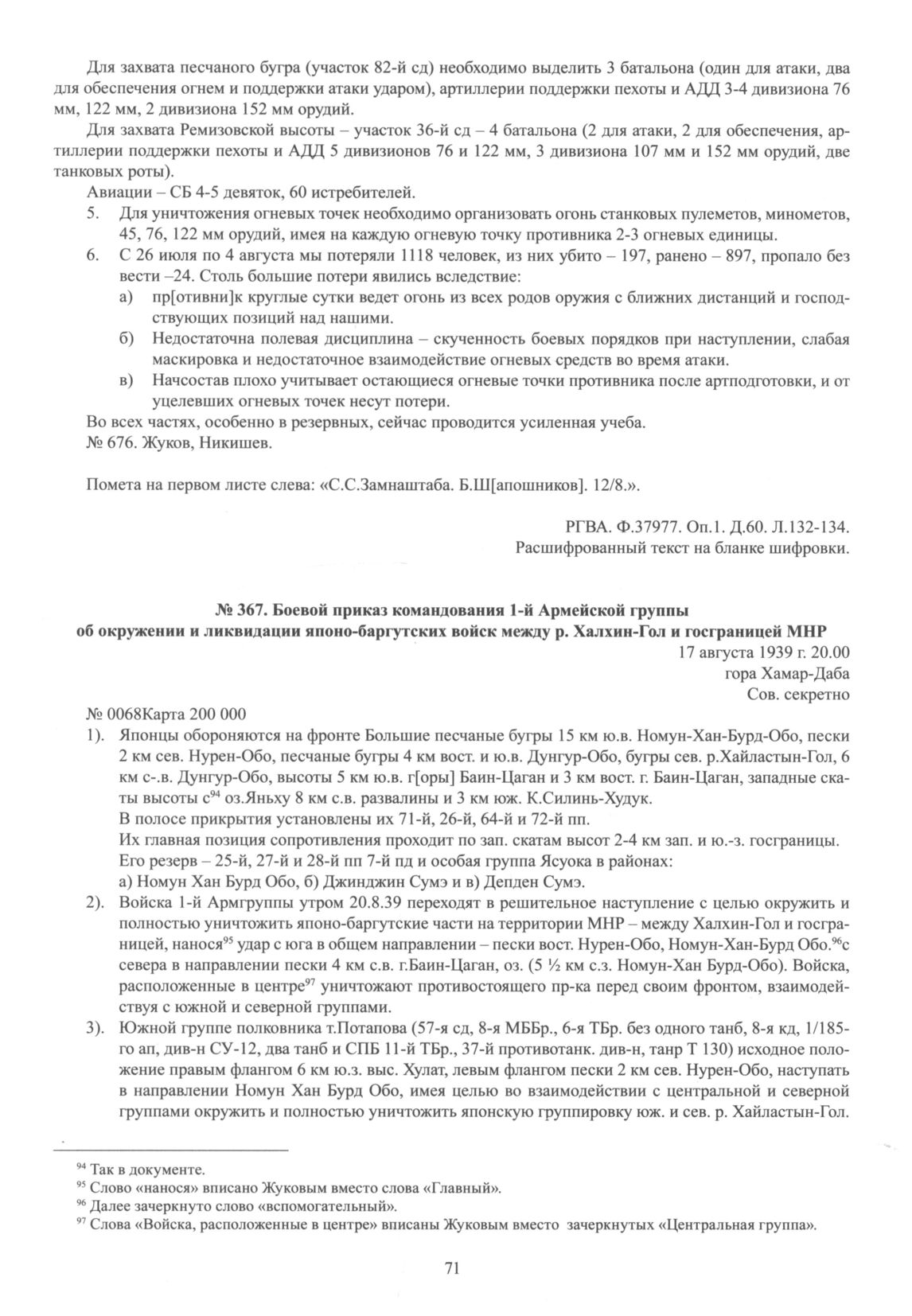 Для захвата песчаного бугра (участок 82-й сд) необходимо выделить 3 батальона (один для атаки, два для обеспечения огнем и поддержки атаки ударом), артиллерии поддержки пехоты и АДД 3-4 дивизиона 76 мм, 122 мм, 2 дивизиона 152 мм орудий.

Для захвата Ремизовской высоты – участок 36-й сд – 4 батальона (2 для атаки, 2 для обеспечения, артиллерии поддержки пехоты и АДД 5 дивизионов 76 и 122 мм, 3 дивизиона 107 мм и 152 мм орудий, две танковых роты).

Авиации – СБ 4-5 девяток, 60 истребителей.

5. Для уничтожения огневых точек необходимо организовать огонь станковых пулеметов, минометов, 45, 76, 122 мм орудий, имея на каждую огневую точку противника 2-3 огневых единицы.

6. С 26 июля по 4 августа мы потеряли 1118 человек, из них убито – 197, ранено – 897, пропало без вести –24. Столь большие потери явились вследствие:

а) пр[отивни]к круглые сутки ведет огонь из всех родов оружия с ближних дистанций и господствующих позиций над нашими.

б) Недостаточна полевая дисциплина – скученность боевых порядков при наступлении, слабая маскировка и недостаточное взаимодействие огневых средств во время атаки.

в) Начсостав плохо учитывает остающиеся огневые точки противника после артподготовки, и от уцелевших огневых точек несут потери.

Во всех частях, особенно в резервных, сейчас проводится усиленная учеба.

№ 676. Жуков, Никишев.

Помета на первом листе слева: «С.С.Замнаштаба. Б.Ш[апошников]. 12/8.».

РГВА. Ф.37977. Оп.1. Д.60. Л.132-134.
Расшифрованный текст на бланке шифровки.

№ 367. Боевой приказ командования 1-й Армейской группы
об окружении и ликвидации японо-баргутских войск между р. Халхин-Гол и госграницей МНР

17 августа 1939 г. 20.00
гора Хамар-Даба
Сов. секретно

№ 0068Карта 200 000

1). Японцы обороняются на фронте Большие песчаные бугры 15 км ю.в. Номун-Хан-Бурд-Обо, пески 2 км сев. Нурен-Обо, песчаные бугры 4 км вост. и ю.в. Дунгур-Обо, бугры сев. р.Хайластын-Гол, 6 км с-.в. Дунгур-Обо, высоты 5 км ю.в. г[оры] Баин-Цаган и 3 км вост. г. Баин-Цаган, западные скаты высоты с$^{94}$ оз.Яньху 8 км с.в. развалины и 3 км юж. К.Силинь-Худук.
В полосе прикрытия установлены их 71-й, 26-й, 64-й и 72-й пп.
Их главная позиция сопротивления проходит по зап. скатам высот 2-4 км зап. и ю.-з. госграницы.
Его резерв – 25-й, 27-й и 28-й пп 7-й пд и особая группа Ясуока в районах:
а) Номун Хан Бурд Обо, б) Джинджин Сумэ и в) Депден Сумэ.

2). Войска 1-й Армгруппы утром 20.8.39 переходят в решительное наступление с целью окружить и полностью уничтожить японо-баргутские части на территории МНР – между Халхин-Гол и госграницей, нанося$^{95}$ удар с юга в общем направлении – пески вост. Нурен-Обо, Номун-Хан-Бурд Обо.$^{96}$с севера в направлении пески 4 км с.в. г.Баин-Цаган, оз. (5 ½ км с.з. Номун-Хан Бурд-Обо). Войска, расположенные в центре$^{97}$ уничтожают противостоящего пр-ка перед своим фронтом, взаимодействуя с южной и северной группами.

3). Южной группе полковника т.Потапова (57-я сд, 8-я МББр., 6-я ТБр. без одного танб, 8-я кд, 1/185-го ап, див-н СУ-12, два танб и СПБ 11-й ТБр., 37-й противотанк. див-н, танр Т 130) исходное положение правым флангом 6 км ю.з. выс. Хулат, левым флангом пески 2 км сев. Нурен-Обо, наступать в направлении Номун Хан Бурд Обо, имея целью во взаимодействии с центральной и северной группами окружить и полностью уничтожить японскую группировку юж. и сев. р. Хайластын-Гол.

$^{94}$ Так в документе.
$^{95}$ Слово «нанося» вписано Жуковым вместо слова «Главный».
$^{96}$ Далее зачеркнуто слово «вспомогательный».
$^{97}$ Слова «Войска, расположенные в центре» вписаны Жуковым вместо зачеркнутых «Центральная группа».

71